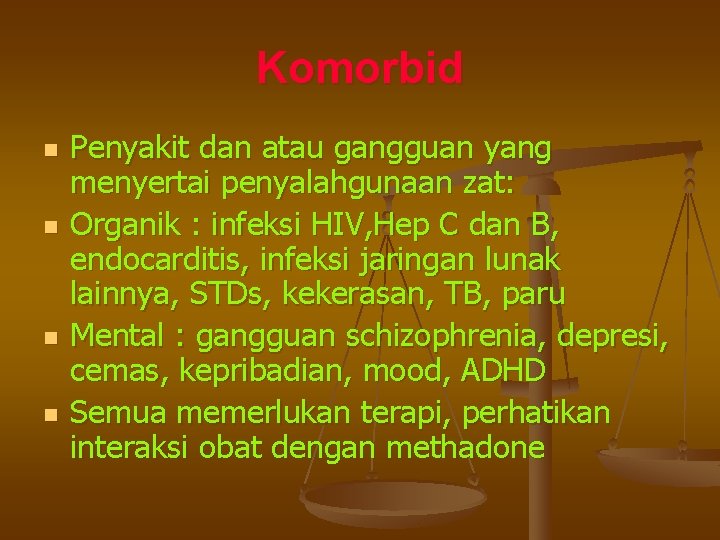 Komorbid

- Penyakit dan atau gangguan yang menyertai penyalahgunaan zat:
- Organik : infeksi HIV,Hep C dan B, endocarditis, infeksi jaringan lunak lainnya, STDs, kekerasan, TB, paru
- Mental : gangguan schizophrenia, depresi, cemas, kepribadian, mood, ADHD
- Semua memerlukan terapi, perhatikan interaksi obat dengan methadone